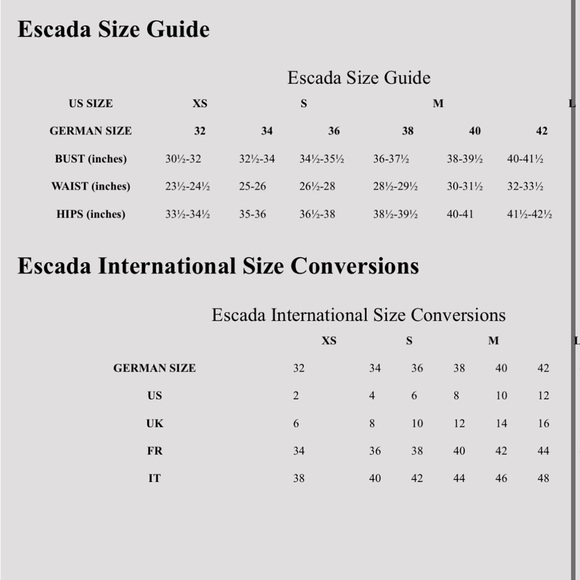 Escada Size Guide

Escada Size Guide

| US SIZE | XS | | S | | M | | L |
|---|---|---|---|---|---|---|---|
| GERMAN SIZE | 32 | 34 | 36 | 38 | 40 | 42 | |
| BUST (inches) | 30½-32 | 32½-34 | 34½-35½ | 36-37½ | 38-39½ | 40-41½ | |
| WAIST (inches) | 23½-24½ | 25-26 | 26½-28 | 28½-29½ | 30-31½ | 32-33½ | |
| HIPS (inches) | 33½-34½ | 35-36 | 36½-38 | 38½-39½ | 40-41 | 41½-42½ | |

Escada International Size Conversions

Escada International Size Conversions

| | XS | | S | | M | | L |
|---|---|---|---|---|---|---|---|
| GERMAN SIZE | 32 | 34 | 36 | 38 | 40 | 42 | |
| US | 2 | 4 | 6 | 8 | 10 | 12 | |
| UK | 6 | 8 | 10 | 12 | 14 | 16 | |
| FR | 34 | 36 | 38 | 40 | 42 | 44 | |
| IT | 38 | 40 | 42 | 44 | 46 | 48 | |